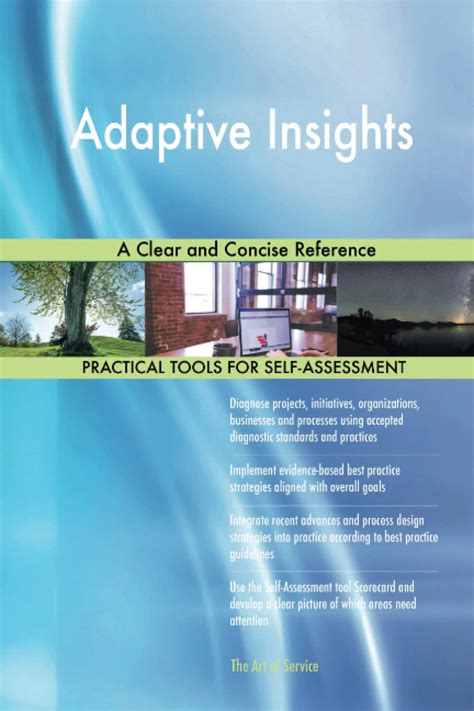 Adaptive Insights

A Clear and Concise Reference

PRACTICAL TOOLS FOR SELF-ASSESSMENT

Diagnose projects, initiatives, organizations, businesses and processes using accepted diagnostic standards and practices

Implement evidence-based best practice strategies aligned with overall goals

Integrate recent advances and process design strategies into practice according to best practice guidelines

Use the Self-Assessment tool Scorecard and develop a clear picture of which areas need attention

The Art of Service